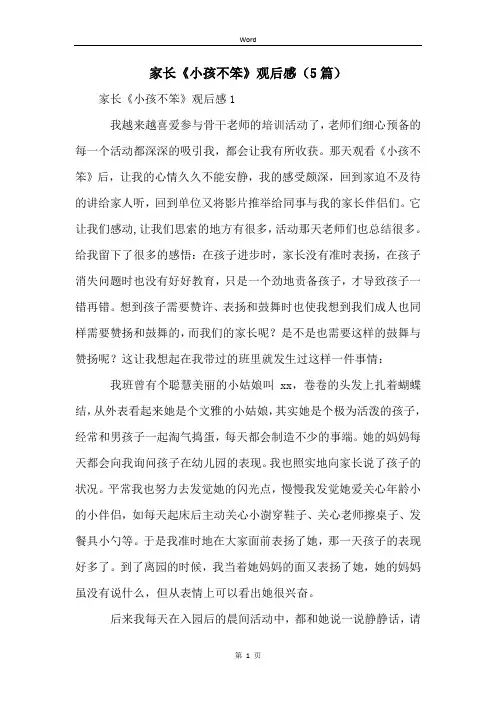 Word

家长《小孩不笨》观后感（5篇）

家长《小孩不笨》观后感1

我越来越喜爱参与骨干老师的培训活动了，老师们细心预备的每一个活动都深深的吸引我，都会让我有所收获。那天观看《小孩不笨》后，让我的心情久久不能安静，我的感受颇深，回到家迫不及待的讲给家人听，回到单位又将影片推举给同事与我的家长伴侣们。它让我们感动，让我们思索的地方有很多，活动那天老师们也总结很多。给我留下了很多的感悟：在孩子进步时，家长没有准时表扬，在孩子消失问题时也没有好好教育，只是一个劲地责备孩子，才导致孩子一错再错。想到孩子需要赞许、表扬和鼓舞时也使我想到我们成人也同样需要赞扬和鼓舞的，而我们的家长呢？是不是也需要这样的鼓舞与赞扬呢？这让我想起在我带过的班里就发生过这样一件事情：

我班曾有个聪慧美丽的小姑娘叫 xx，卷卷的头发上扎着蝴蝶结，从外表看起来她是个文雅的小姑娘，其实她是个极为活泼的孩子，经常和男孩子一起淘气捣蛋，每天都会制造不少的事端。她的妈妈每天都会向我询问孩子在幼儿园的表现。我也照实地向家长说了孩子的状况。平常我也努力去发觉她的闪光点，慢慢我发觉她爱关心年龄小的小伴侣，如每天起床后主动关心小澍穿鞋子、关心老师擦桌子、发餐具小勺等。于是我准时地在大家面前表扬了她，那一天孩子的表现好多了。到了离园的时候，我当着她妈妈的面又表扬了她，她的妈妈虽没有说什么，但从表情上可以看出她很兴奋。

后来我每天在入园后的晨间活动中，都和她说一说静静话，请

第 1 页